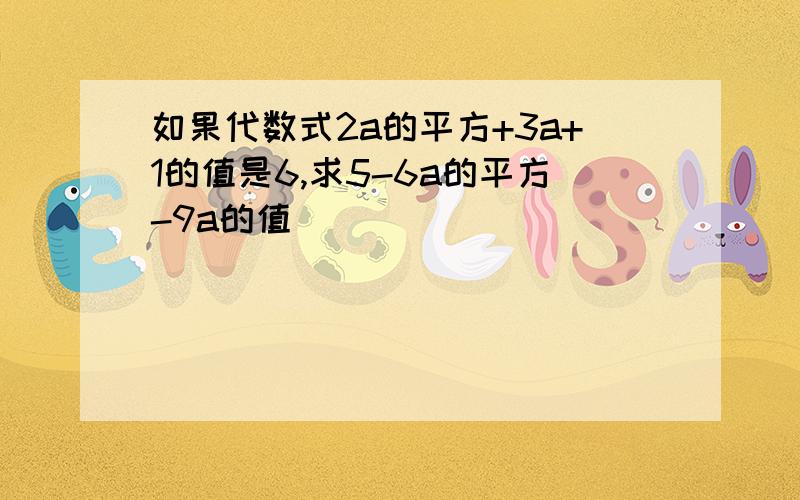 如果代数式2a的平方+3a+1的值是6,求5-6a的平方-9a的值